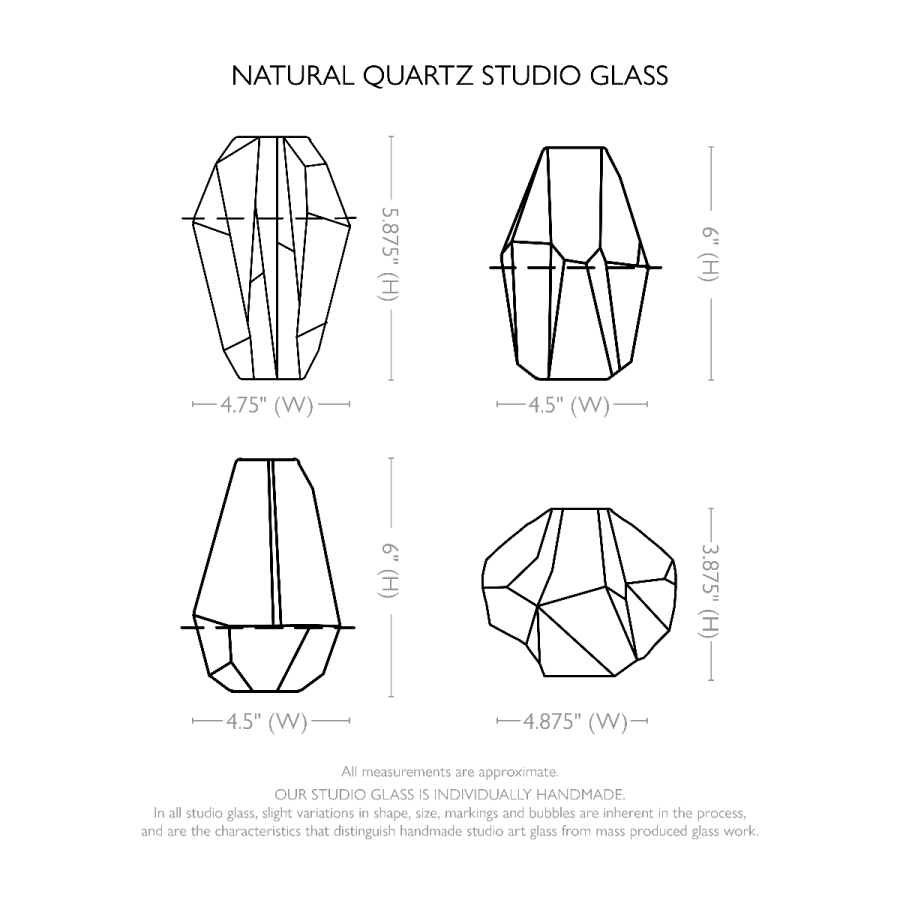 NATURAL QUARTZ STUDIO GLASS

5.875" (H)

4.75" (W)

6" (H)

4.5" (W)

6" (H)

4.5" (W)

3.875" (H)

4.875" (W)

All measurements are approximate.
OUR STUDIO GLASS IS INDIVIDUALLY HANDMADE.
In all studio glass, slight variations in shape, size, markings and bubbles are inherent in the process, and are the characteristics that distinguish handmade studio art glass from mass produced glass work.